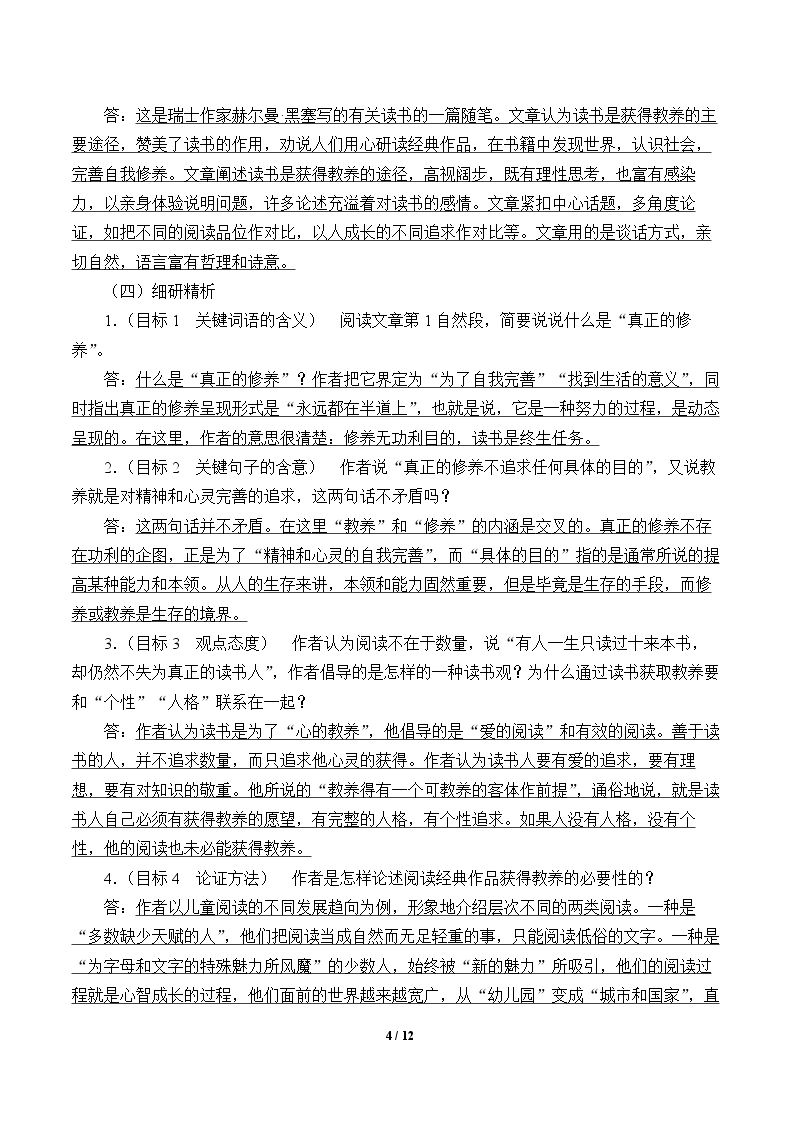 答：这是瑞士作家赫尔曼·黑塞写的有关读书的一篇随笔。文章认为读书是获得教养的主要途径，赞美了读书的作用，劝说人们用心研读经典作品，在书籍中发现世界，认识社会，完善自我修养。文章阐述读书是获得教养的途径，高视阔步，既有理性思考，也富有感染力，以亲身体验说明问题，许多论述充溢着对读书的感情。文章紧扣中心话题，多角度论证，如把不同的阅读品位作对比，以人成长的不同追求作对比等。文章用的是谈话方式，亲切自然，语言富有哲理和诗意。

（四）细研精析

1.（目标1　关键词语的含义）　阅读文章第1自然段，简要说说什么是“真正的修养”。

答：什么是“真正的修养”？作者把它界定为“为了自我完善”“找到生活的意义”，同时指出真正的修养呈现形式是“永远都在半道上”，也就是说，它是一种努力的过程，是动态呈现的。在这里，作者的意思很清楚：修养无功利目的，读书是终生任务。

2.（目标2　关键句子的含意）　作者说“真正的修养不追求任何具体的目的”，又说教养就是对精神和心灵完善的追求，这两句话不矛盾吗？

答：这两句话并不矛盾。在这里“教养”和“修养”的内涵是交叉的。真正的修养不存在功利的企图，正是为了“精神和心灵的自我完善”，而“具体的目的”指的是通常所说的提高某种能力和本领。从人的生存来讲，本领和能力固然重要，但是毕竟是生存的手段，而修养或教养是生存的境界。

3.（目标3　观点态度）　作者认为阅读不在于数量，说“有人一生只读过十来本书，却仍然不失为真正的读书人”，作者倡导的是怎样的一种读书观？为什么通过读书获取教养要和“个性”“人格”联系在一起？

答：作者认为读书是为了“心的教养”，他倡导的是“爱的阅读”和有效的阅读。善于读书的人，并不追求数量，而只追求他心灵的获得。作者认为读书人要有爱的追求，要有理想，要有对知识的敬重。他所说的“教养得有一个可教养的客体作前提”，通俗地说，就是读书人自己必须有获得教养的愿望，有完整的人格，有个性追求。如果人没有人格，没有个性，他的阅读也未必能获得教养。

4.（目标4　论证方法）　作者是怎样论述阅读经典作品获得教养的必要性的？

答：作者以儿童阅读的不同发展趋向为例，形象地介绍层次不同的两类阅读。一种是“多数缺少天赋的人”，他们把阅读当成自然而无足轻重的事，只能阅读低俗的文字。一种是“为字母和文字的特殊魅力所风魔”的少数人，始终被“新的魅力”所吸引，他们的阅读过程就是心智成长的过程，他们面前的世界越来越宽广，从“幼儿园”变成“城市和国家”，直

4 / 12